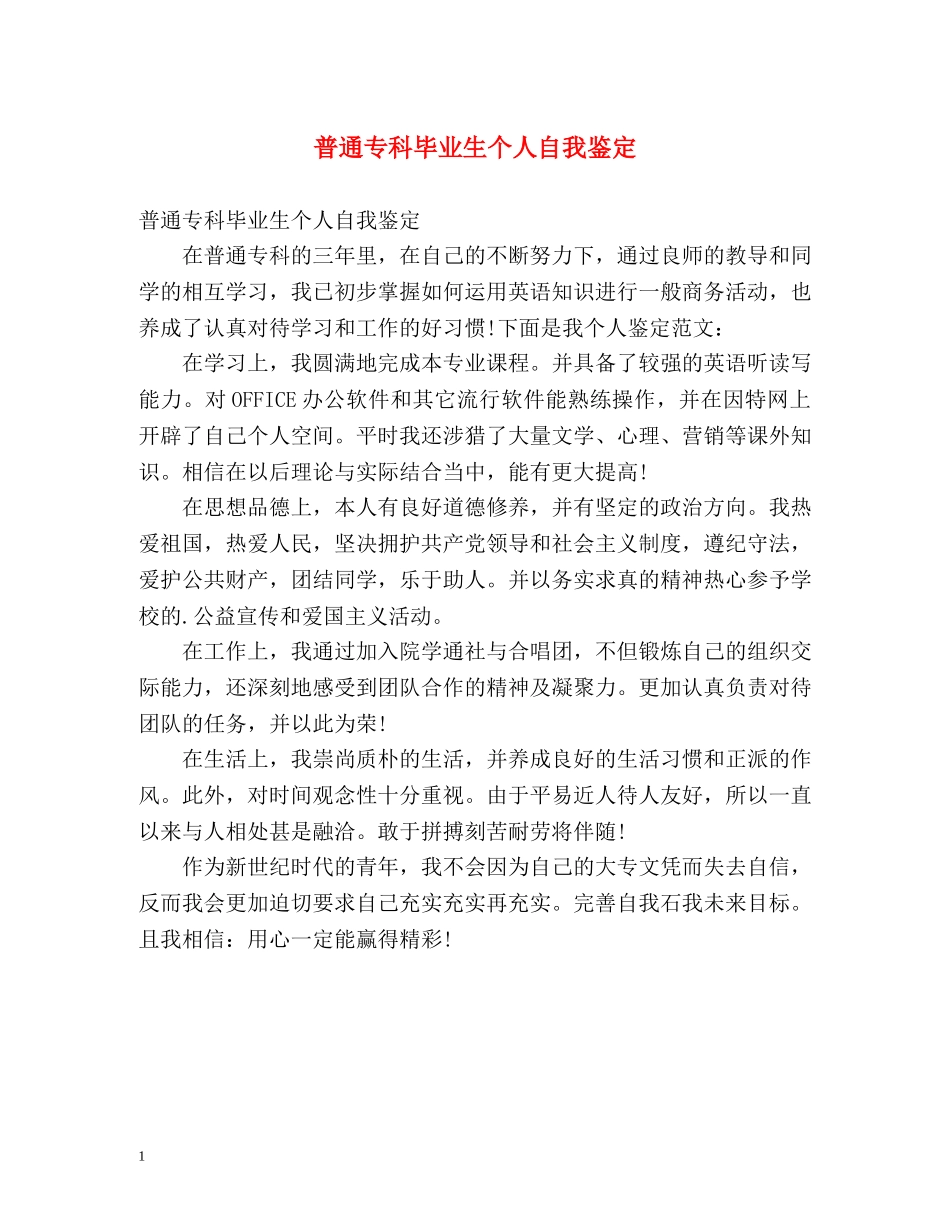 普通专科毕业生个人自我鉴定

普通专科毕业生个人自我鉴定

在普通专科的三年里，在自己的不断努力下，通过良师的教导和同学的相互学习，我已初步掌握如何运用英语知识进行一般商务活动，也养成了认真对待学习和工作的好习惯!下面是我个人鉴定范文：

在学习上，我圆满地完成本专业课程。并具备了较强的英语听读写能力。对OFFICE办公软件和其它流行软件能熟练操作，并在因特网上开辟了自己个人空间。平时我还涉猎了大量文学、心理、营销等课外知识。相信在以后理论与实际结合当中，能有更大提高!

在思想品德上，本人有良好道德修养，并有坚定的政治方向。我热爱祖国，热爱人民，坚决拥护共产党领导和社会主义制度，遵纪守法，爱护公共财产，团结同学，乐于助人。并以务实求真的精神热心参予学校的.公益宣传和爱国主义活动。

在工作上，我通过加入院学通社与合唱团，不但锻炼自己的组织交际能力，还深刻地感受到团队合作的精神及凝聚力。更加认真负责对待团队的任务，并以此为荣!

在生活上，我崇尚质朴的生活，并养成良好的生活习惯和正派的作风。此外，对时间观念性十分重视。由于平易近人待人友好，所以一直以来与人相处甚是融洽。敢于拼搏刻苦耐劳将伴随!

作为新世纪时代的青年，我不会因为自己的大专文凭而失去自信，反而我会更加迫切要求自己充实充实再充实。完善自我石我未来目标。且我相信：用心一定能赢得精彩!

1